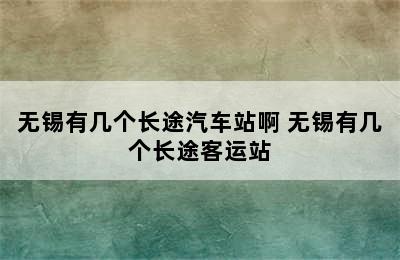 无锡有几个长途汽车站啊 无锡有几个长途客运站